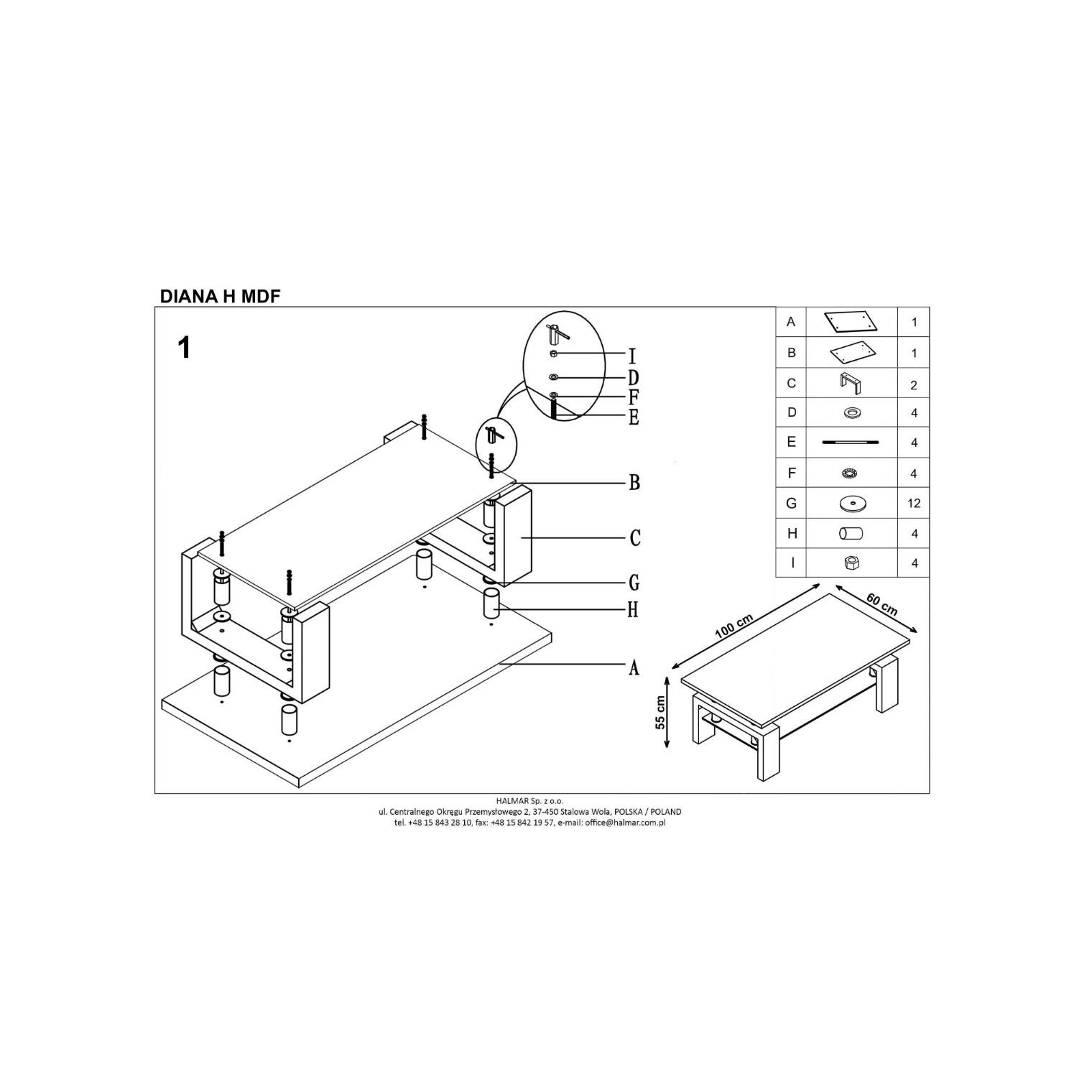 DIANA H MDF

1

I
D
F
E
B
C
G
H
A

| A |  | 1 |
|---|---|---|
| B |  | 1 |
| C |  | 2 |
| D |  | 4 |
| E |  | 4 |
| F |  | 4 |
| G |  | 12 |
| H |  | 4 |
| I |  | 4 |

100 cm
60 cm
55 cm

HALMAR Sp. z o.o.
ul. Centralnego Okręgu Przemysłowego 2, 37-450 Stalowa Wola, POLSKA / POLAND
tel. +48 15 843 28 10, fax: +48 15 842 19 57, e-mail: office@halmar.com.pl